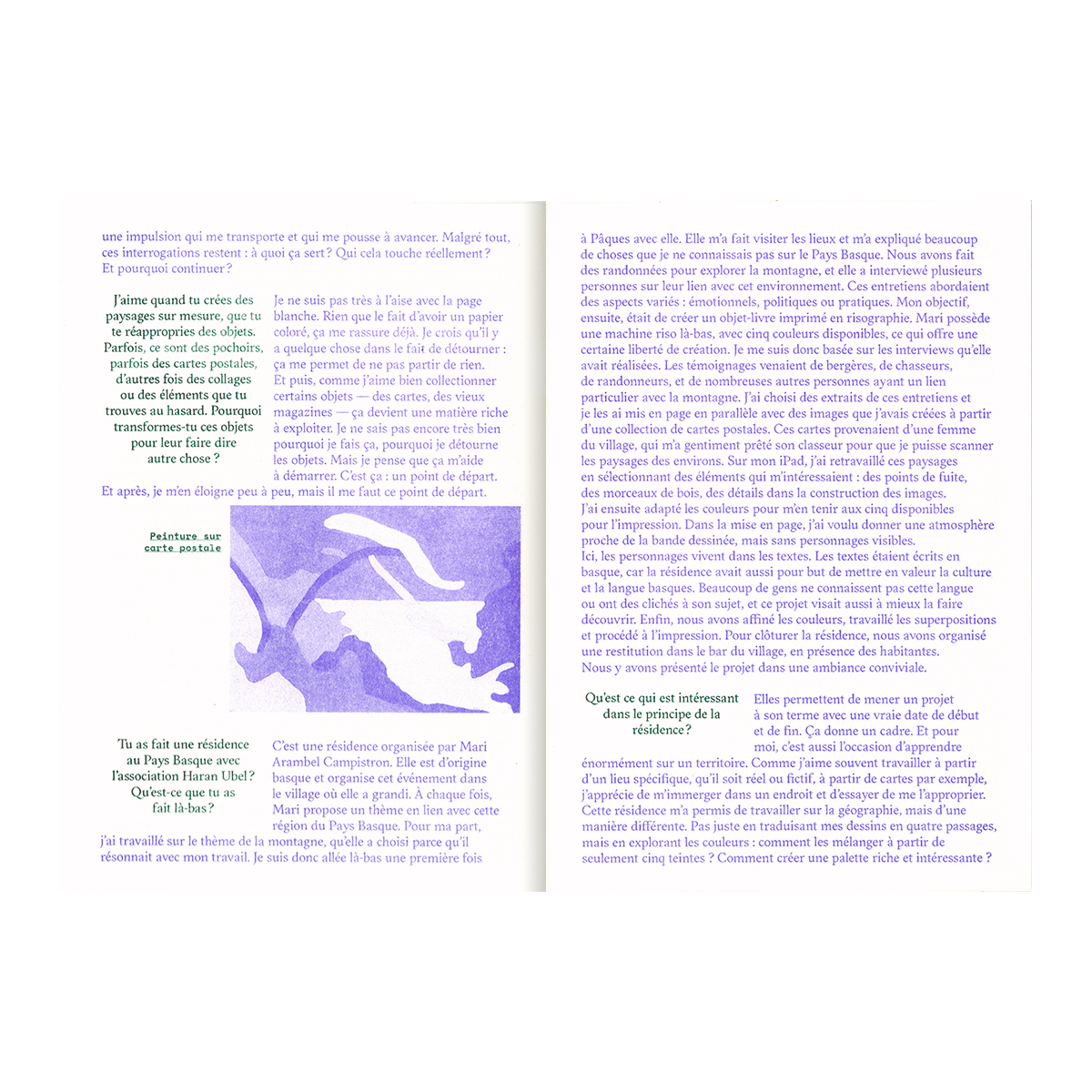 une impulsion qui me transporte et qui me pousse à avancer. Malgré tout, ces interrogations restent : à quoi ça sert ? Qui cela touche réellement ? Et pourquoi continuer ?

J'aime quand tu crées des paysages sur mesure, que tu te réappropries des objets. Parfois, ce sont des pochoirs, parfois des cartes postales, d'autres fois des collages ou des éléments que tu trouves au hasard. Pourquoi transformes-tu ces objets pour leur faire dire autre chose ?

Je ne suis pas très à l'aise avec la page blanche. Rien que le fait d'avoir un papier coloré, ça me rassure déjà. Je crois qu'il y a quelque chose dans le fait de détourner : ça me permet de ne pas partir de rien. Et puis, comme j'aime bien collectionner certains objets — des cartes, des vieux magazines — ça devient une matière riche à exploiter. Je ne sais pas encore très bien pourquoi je fais ça, pourquoi je détourne les objets. Mais je pense que ça m'aide à démarrer. C'est ça : un point de départ. Et après, je m'en éloigne peu à peu, mais il me faut ce point de départ.

Peinture sur carte postale

Tu as fait une résidence au Pays Basque avec l'association Haran Ubel ? Qu'est-ce que tu as fait là-bas ?

C'est une résidence organisée par Mari Arambel Campistron. Elle est d'origine basque et organise cet événement dans le village où elle a grandi. À chaque fois, Mari propose un thème en lien avec cette région du Pays Basque. Pour ma part, j'ai travaillé sur le thème de la montagne, qu'elle a choisi parce qu'il résonnait avec mon travail. Je suis donc allée là-bas une première fois à Pâques avec elle. Elle m'a fait visiter les lieux et m'a expliqué beaucoup de choses que je ne connaissais pas sur le Pays Basque. Nous avons fait des randonnées pour explorer la montagne, et elle a interviewé plusieurs personnes sur leur lien avec cet environnement. Ces entretiens abordaient des aspects variés : émotionnels, politiques ou pratiques. Mon objectif, ensuite, était de créer un objet-livre imprimé en risographie. Mari possède une machine riso là-bas, avec cinq couleurs disponibles, ce qui offre une certaine liberté de création. Je me suis donc basée sur les interviews qu'elle avait réalisées. Les témoignages venaient de bergères, de chasseurs, de randonneurs, et de nombreuses autres personnes ayant un lien particulier avec la montagne. J'ai choisi des extraits de ces entretiens et je les ai mis en page en parallèle avec des images que j'avais créées à partir d'une collection de cartes postales. Ces cartes provenaient d'une femme du village, qui m'a gentiment prêté son classeur pour que je puisse scanner les paysages des environs. Sur mon iPad, j'ai retravaillé ces paysages en sélectionnant des éléments qui m'intéressaient : des points de fuite, des morceaux de bois, des détails dans la construction des images. J'ai ensuite adapté les couleurs pour m'en tenir aux cinq disponibles pour l'impression. Dans la mise en page, j'ai voulu donner une atmosphère proche de la bande dessinée, mais sans personnages visibles. Ici, les personnages vivent dans les textes. Les textes étaient écrits en basque, car la résidence avait aussi pour but de mettre en valeur la culture et la langue basques. Beaucoup de gens ne connaissent pas cette langue ou ont des clichés à son sujet, et ce projet visait aussi à mieux la faire découvrir. Enfin, nous avons affiné les couleurs, travaillé les superpositions et procédé à l'impression. Pour clôturer la résidence, nous avons organisé une restitution dans le bar du village, en présence des habitantes. Nous y avons présenté le projet dans une ambiance conviviale.

Qu'est ce qui est intéressant dans le principe de la résidence ?

Elles permettent de mener un projet à son terme avec une vraie date de début et de fin. Ça donne un cadre. Et pour moi, c'est aussi l'occasion d'apprendre énormément sur un territoire. Comme j'aime souvent travailler à partir d'un lieu spécifique, qu'il soit réel ou fictif, à partir de cartes par exemple, j'apprécie de m'immerger dans un endroit et d'essayer de me l'approprier. Cette résidence m'a permis de travailler sur la géographie, mais d'une manière différente. Pas juste en traduisant mes dessins en quatre passages, mais en explorant les couleurs : comment les mélanger à partir de seulement cinq teintes ? Comment créer une palette riche et intéressante ?